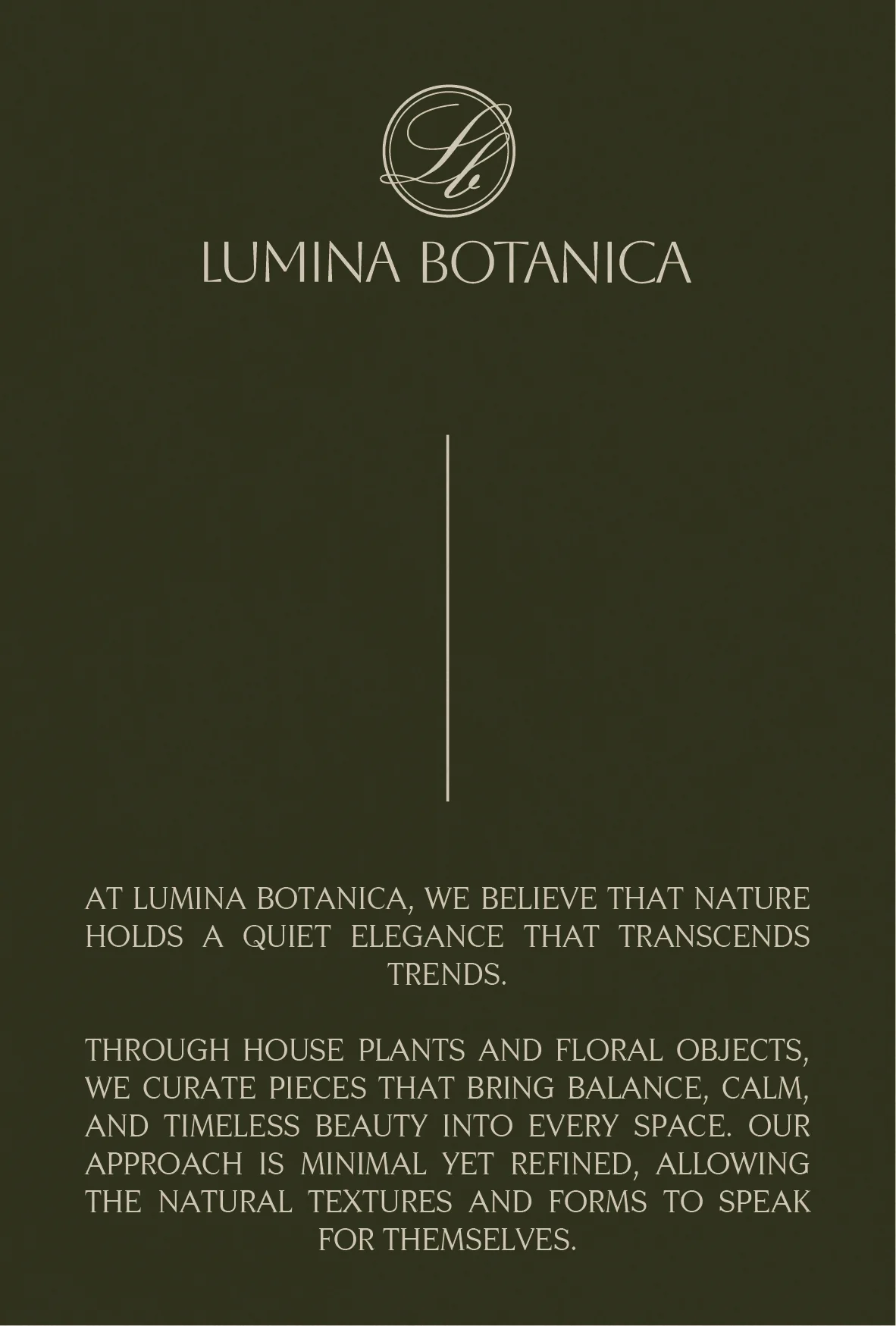 Lb

LUMINA BOTANICA

AT LUMINA BOTANICA, WE BELIEVE THAT NATURE HOLDS A QUIET ELEGANCE THAT TRANSCENDS TRENDS.

THROUGH HOUSE PLANTS AND FLORAL OBJECTS, WE CURATE PIECES THAT BRING BALANCE, CALM, AND TIMELESS BEAUTY INTO EVERY SPACE. OUR APPROACH IS MINIMAL YET REFINED, ALLOWING THE NATURAL TEXTURES AND FORMS TO SPEAK FOR THEMSELVES.